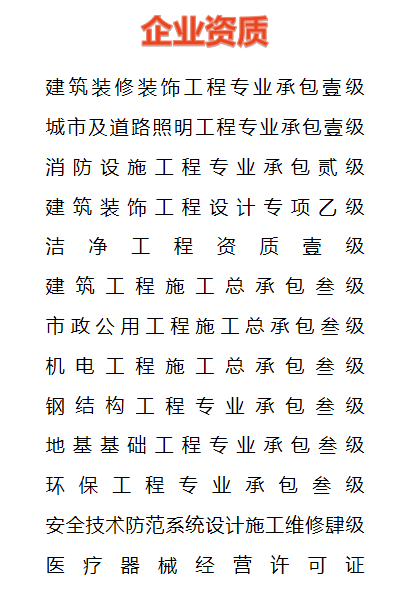 企业资质

建筑装修装饰工程专业承包壹级

城市及道路照明工程专业承包壹级

消防设施工程专业承包贰级

建筑装饰工程设计专项乙级

洁净工程资质壹级

建筑工程施工总承包叁级

市政公用工程施工总承包叁级

机电工程施工总承包叁级

钢结构工程专业承包叁级

地基基础工程专业承包叁级

环保工程专业承包叁级

安全技术防范系统设计施工维修肆级

医疗器械经营许可证